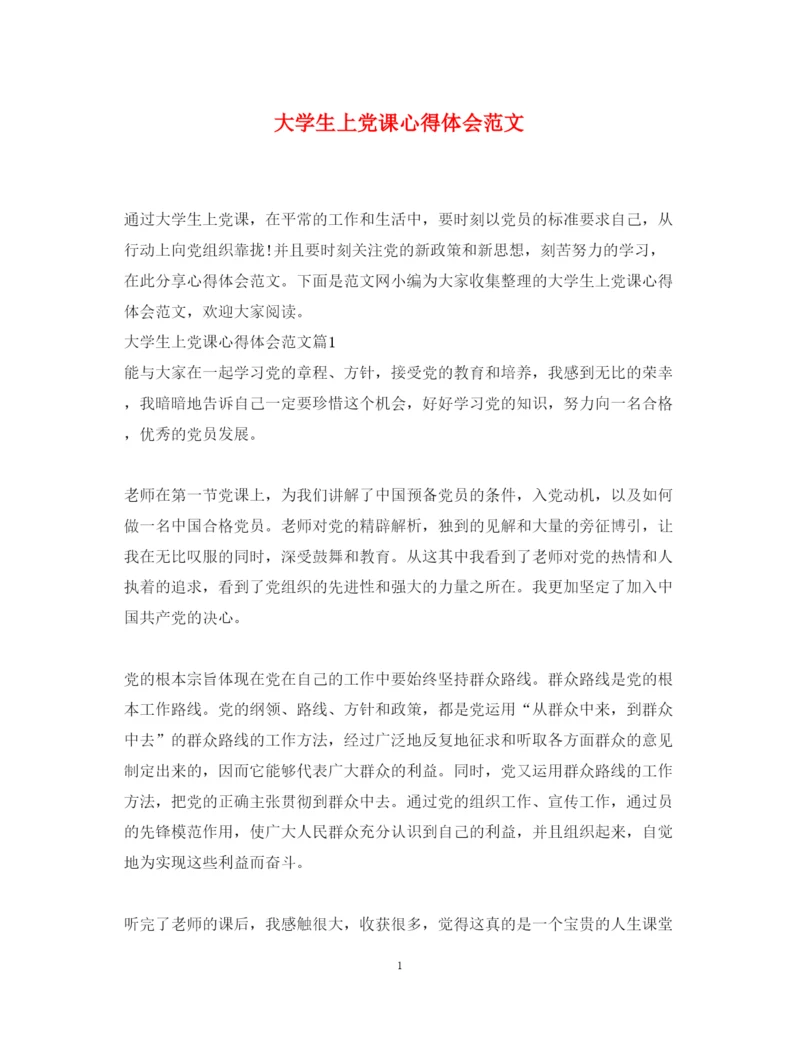 大学生上党课心得体会范文

通过大学生上党课，在平常的工作和生活中，要时刻以党员的标准要求自己，从行动上向党组织靠拢！并且要时刻关注党的新政策和新思想，刻苦努力的学习，在此分享心得体会范文。下面是范文网小编为大家收集整理的大学生上党课心得体会范文，欢迎大家阅读。

大学生上党课心得体会范文篇1

能与大家在一起学习党的章程、方针，接受党的教育和培养，我感到无比的荣幸，我暗暗地告诉自己一定要珍惜这个机会，好好学习党的知识，努力向一名合格，优秀的党员发展。

老师在第一节党课上，为我们讲解了中国预备党员的条件，入党动机，以及如何做一名中国合格党员。老师对党的精辟解析，独到的见解和大量的旁征博引，让我在无比叹服的同时，深受鼓舞和教育。从这其中我看到了老师对党的热情和人执着的追求，看到了党组织的先进性和强大的力量之所在。我更加坚定了加入中国共产党的决心。

党的根本宗旨体现在党在自己的工作中要始终坚持群众路线。群众路线是党的根本工作路线。党的纲领、路线、方针和政策，都是党运用“从群众中来，到群众中去”的群众路线的工作方法，经过广泛地反复地征求和听取各方面群众的意见制定出来的，因而它能够代表广大群众的利益。同时，党又运用群众路线的工作方法，把党的正确主张贯彻到群众中去。通过党的组织工作、宣传工作，通过员的先锋模范作用，使广大人民群众充分认识到自己的利益，并且组织起来，自觉地为实现这些利益而奋斗。

听完了老师的课后，我感触很大，收获很多，觉得这真的是一个宝贵的人生课堂

1